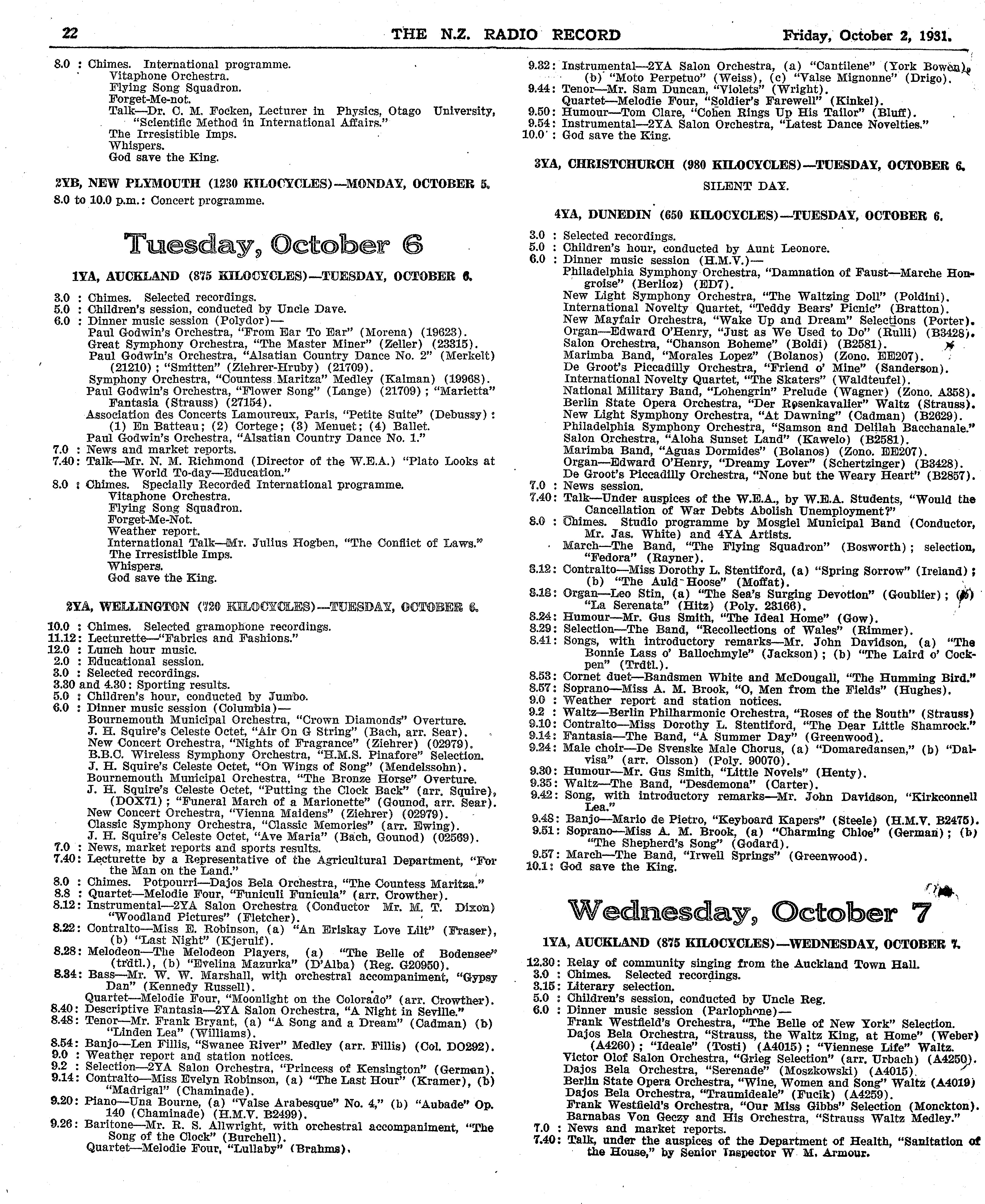 22 THE N.Z. RADIO RECORD Friday, October 2, 1931.

8.0 : Chimes. International programme.
Vitaphone Orchestra.
Flying Song Squadron.
Forget-Me-not.
Talk—Dr. C. M. Focken, Lecturer in Physics, Otago University, "Scientific Method in International Affairs."
The Irresistible Imps.
Whispers.
God save the King.

2YB, NEW PLYMOUTH (1230 KILOCYCLES)—MONDAY, OCTOBER 5.

8.0 to 10.0 p.m.: Concert programme.

Tuesday, October 6

1YA, AUCKLAND (875 KILOCYCLES)—TUESDAY, OCTOBER 6.

3.0 : Chimes. Selected recordings.
5.0 : Children's session, conducted by Uncle Dave.
6.0 : Dinner music session (Polydor)—
Paul Godwin's Orchestra, "From Ear To Ear" (Morena) (19623).
Great Symphony Orchestra, "The Master Miner" (Zeller) (23315).
Paul Godwin's Orchestra, "Alsatian Country Dance No. 2" (Merkelt) (21210); "Smitten" (Ziehrer-Hruby) (21709).
Symphony Orchestra, "Countess Maritza" Medley (Kalman) (19968).
Paul Godwin's Orchestra, "Flower Song" (Lange) (21709); "Marietta" Fantasia (Strauss) (27154).
Association des Concerts Lamoureux, Paris, "Petite Suite" (Debussy): (1) En Batteau; (2) Cortege; (3) Menuet; (4) Ballet.
Paul Godwin's Orchestra, "Alsatian Country Dance No. 1."
7.0 : News and market reports.
7.40: Talk—Mr. N. M. Richmond (Director of the W.E.A.) "Plato Looks at the World To-day—Education."
8.0 : Chimes. Specially Recorded International programme.
Vitaphone Orchestra.
Flying Song Squadron.
Forget-Me-Not.
Weather report.
International Talk—Mr. Julius Hogben, "The Conflict of Laws."
The Irresistible Imps.
Whispers.
God save the King.

2YA, WELLINGTON (720 KILOCYCLES)—TUESDAY, OCTOBER 6.

10.0 : Chimes. Selected gramophone recordings.
11.12: Lecturette—"Fabrics and Fashions."
12.0 : Lunch hour music.
2.0 : Educational session.
3.0 : Selected recordings.
3.30 and 4.30: Sporting results.
5.0 : Children's hour, conducted by Jumbo.
6.0 : Dinner music session (Columbia)—
Bournemouth Municipal Orchestra, "Crown Diamonds" Overture.
J. H. Squire's Celeste Octet, "Air On G String" (Bach, arr. Sear).
New Concert Orchestra, "Nights of Fragrance" (Ziehrer) (02979).
B.B.C. Wireless Symphony Orchestra, "H.M.S. Pinafore" Selection.
J. H. Squire's Celeste Octet, "On Wings of Song" (Mendelssohn).
Bournemouth Municipal Orchestra, "The Bronze Horse" Overture.
J. H. Squire's Celeste Octet, "Putting the Clock Back" (arr. Squire), (DOX71); "Funeral March of a Marionette" (Gounod, arr. Sear).
New Concert Orchestra, "Vienna Maidens" (Ziehrer) (02979).
Classic Symphony Orchestra, "Classic Memories" (arr. Ewing).
J. H. Squire's Celeste Octet, "Ave Maria" (Bach, Gounod) (02569).
7.0 : News, market reports and sports results.
7.40: Lecturette by a Representative of the Agricultural Department, "For the Man on the Land."
8.0 : Chimes. Potpourri—Dajos Bela Orchestra, "The Countess Maritza."
8.8 : Quartet—Melodie Four, "Funiculi Funicula" (arr. Crowther).
8.12: Instrumental—2YA Salon Orchestra (Conductor Mr. M. T. Dixon) "Woodland Pictures" (Fletcher).
8.22: Contralto—Miss E. Robinson, (a) "An Eriskay Love Lilt" (Fraser), (b) "Last Night" (Kjerulf).
8.28: Melodeon—The Melodeon Players, (a) "The Belle of Bodensee" (trdtl.), (b) "Evelina Mazurka" (D'Alba) (Reg. G20950).
8.34: Bass—Mr. W. W. Marshall, with orchestral accompaniment, "Gypsy Dan" (Kennedy Russell).
Quartet—Melodie Four, "Moonlight on the Colorado" (arr. Crowther).
8.40: Descriptive Fantasia—2YA Salon Orchestra, "A Night in Seville."
8.48: Tenor—Mr. Frank Bryant, (a) "A Song and a Dream" (Cadman) (b) "Linden Lea" (Williams).
8.54: Banjo—Len Fillis, "Swanee River" Medley (arr. Fillis) (Col. DO292).
9.0 : Weather report and station notices.
9.2 : Selection—2YA Salon Orchestra, "Princess of Kensington" (German).
9.14: Contralto—Miss Evelyn Robinson, (a) "The Last Hour" (Kramer), (b) "Madrigal" (Chaminade).
9.20: Piano—Una Bourne, (a) "Valse Arabesque" No. 4," (b) "Aubade" Op. 140 (Chaminade) (H.M.V. B2499).
9.26: Baritone—Mr. R. S. Allwright, with orchestral accompaniment, "The Song of the Clock" (Burchell).
Quartet—Melodie Four, "Lullaby" (Brahms).
9.32: Instrumental—2YA Salon Orchestra, (a) "Cantilene" (York Bowen), (b) "Moto Perpetuo" (Weiss), (c) "Valse Mignonne" (Drigo).
9.44: Tenor—Mr. Sam Duncan, "Violets" (Wright).
Quartet—Melodie Four, "Soldier's Farewell" (Kinkel).
9.50: Humour—Tom Clare, "Cohen Rings Up His Tailor" (Bluff).
9.54: Instrumental—2YA Salon Orchestra, "Latest Dance Novelties."
10.0 : God save the King.

3YA, CHRISTCHURCH (980 KILOCYCLES)—TUESDAY, OCTOBER 6.

SILENT DAY.

4YA, DUNEDIN (650 KILOCYCLES)—TUESDAY, OCTOBER 6.

3.0 : Selected recordings.
5.0 : Children's hour, conducted by Aunt Leonore.
6.0 : Dinner music session (H.M.V.)—
Philadelphia Symphony Orchestra, "Damnation of Faust—Marche Hongroise" (Berlioz) (ED7).
New Light Symphony Orchestra, "The Waltzing Doll" (Poldini).
International Novelty Quartet, "Teddy Bears' Picnic" (Bratton).
New Mayfair Orchestra, "Wake Up and Dream" Selections (Porter).
Organ—Edward O'Henry, "Just as We Used to Do" (Rulli) (B3428).
Salon Orchestra, "Chanson Boheme" (Boldi) (B2581).
Marimba Band, "Morales Lopez" (Bolanos) (Zono. EE207).
De Groot's Piccadilly Orchestra, "Friend o' Mine" (Sanderson).
International Novelty Quartet, "The Skaters" (Waldteufel).
National Military Band, "Lohengrin" Prelude (Wagner) (Zono. A358).
Berlin State Opera Orchestra, "Der Rosenkavalier" Waltz (Strauss).
New Light Symphony Orchestra, "At Dawning" (Cadman) (B2629).
Philadelphia Symphony Orchestra, "Samson and Delilah Bacchanale."
Salon Orchestra, "Aloha Sunset Land" (Kawelo) (B2581).
Marimba Band, "Aguas Dormides" (Bolanos) (Zono. EE207).
Organ—Edward O'Henry, "Dreamy Lover" (Schertzinger) (B3428).
De Groot's Piccadilly Orchestra, "None but the Weary Heart" (B2857).
7.0 : News session.
7.40: Talk—Under auspices of the W.E.A., by W.E.A. Students, "Would the Cancellation of War Debts Abolish Unemployment?"
8.0 : Chimes. Studio programme by Mosgiel Municipal Band (Conductor, Mr. Jas. White) and 4YA Artists.
March—The Band, "The Flying Squadron" (Bosworth); selection, "Fedora" (Rayner).
8.12: Contralto—Miss Dorothy L. Stentiford, (a) "Spring Sorrow" (Ireland); (b) "The Auld Hoose" (Moffat).
8.18: Organ—Leo Stin, (a) "The Sea's Surging Devotion" (Goublier); (b) "La Serenata" (Hitz) (Poly. 23166).
8.24: Humour—Mr. Gus Smith, "The Ideal Home" (Gow).
8.29: Selection—The Band, "Recollections of Wales" (Rimmer).
8.41: Songs, with introductory remarks—Mr. John Davidson, (a) "The Bonnie Lass o' Ballochmyle" (Jackson); (b) "The Laird o' Cockpen" (Trdtl.).
8.53: Cornet duet—Bandsmen White and McDougall, "The Humming Bird."
8.57: Soprano—Miss A. M. Brook, "O, Men from the Fields" (Hughes).
9.0 : Weather report and station notices.
9.2 : Waltz—Berlin Philharmonic Orchestra, "Roses of the South" (Strauss)
9.10: Contralto—Miss Dorothy L. Stentiford, "The Dear Little Shamrock."
9.14: Fantasia—The Band, "A Summer Day" (Greenwood).
9.24: Male choir—De Svenske Male Chorus, (a) "Domaredansen," (b) "Dalvisa" (arr. Olsson) (Poly. 90070).
9.30: Humour—Mr. Gus Smith, "Little Novels" (Henty).
9.35: Waltz—The Band, "Desdemona" (Carter).
9.42: Song, with introductory remarks—Mr. John Davidson, "Kirkconnell Lea."
9.48: Banjo—Mario de Pietro, "Keyboard Kapers" (Steele) (H.M.V. B2475).
9.51: Soprano—Miss A. M. Brook, (a) "Charming Chloe" (German); (b) "The Shepherd's Song" (Godard).
9.57: March—The Band, "Irwell Springs" (Greenwood).
10.1: God save the King.

Wednesday, October 7

1YA, AUCKLAND (875 KILOCYCLES)—WEDNESDAY, OCTOBER 7.

12.30: Relay of community singing from the Auckland Town Hall.
3.0 : Chimes. Selected recordings.
3.15: Literary selection.
5.0 : Children's session, conducted by Uncle Reg.
6.0 : Dinner music session (Parlophone)—
Frank Westfield's Orchestra, "The Belle of New York" Selection.
Dajos Bela Orchestra, "Strauss, the Waltz King, at Home" (Weber) (A4260); "Ideale" (Tosti) (A4015); "Viennese Life" Waltz.
Victor Olof Salon Orchestra, "Grieg Selection" (arr. Urbach) (A4250).
Dajos Bela Orchestra, "Serenade" (Moszkowski) (A4015).
Berlin State Opera Orchestra, "Wine, Women and Song" Waltz (A4019)
Dajos Bela Orchestra, "Traumideale" (Fucik) (A4259).
Frank Westfield's Orchestra, "Our Miss Gibbs" Selection (Monckton).
Barnabas Von Geczy and His Orchestra, "Strauss Waltz Medley."
7.0 : News and market reports.
7.40: Talk, under the auspices of the Department of Health, "Sanitation of the House," by Senior Inspector W. M. Armour.